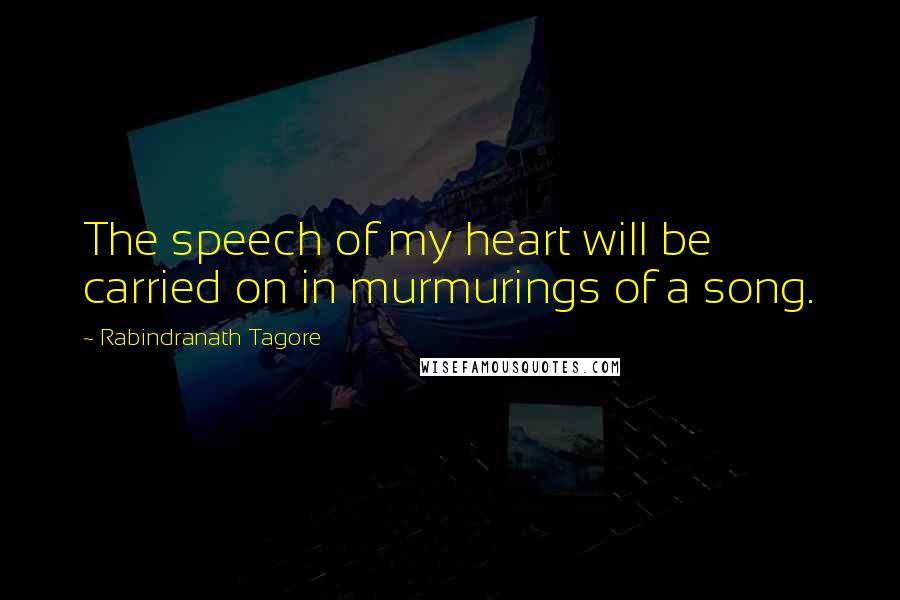 The speech of my heart will be carried on in murmurings of a song.

~ Rabindranath Tagore

WISEFAMOUSQUOTES.COM